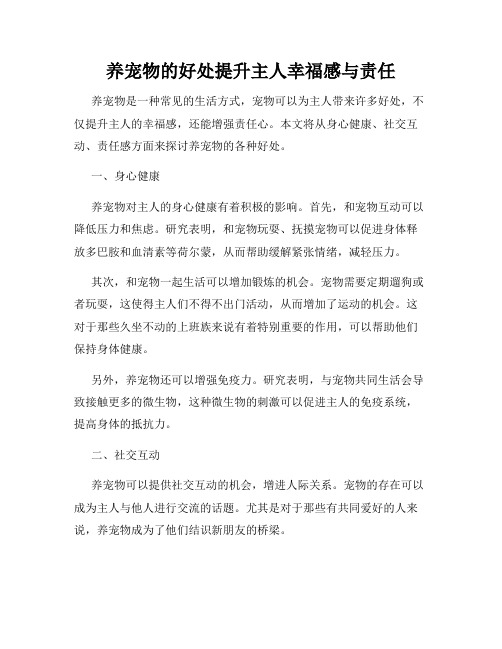 养宠物的好处提升主人幸福感与责任

养宠物是一种常见的生活方式，宠物可以为主人带来许多好处，不仅提升主人的幸福感，还能增强责任心。本文将从身心健康、社交互动、责任感方面来探讨养宠物的各种好处。

一、身心健康

养宠物对主人的身心健康有着积极的影响。首先，和宠物互动可以降低压力和焦虑。研究表明，和宠物玩耍、抚摸宠物可以促进身体释放多巴胺和血清素等荷尔蒙，从而帮助缓解紧张情绪，减轻压力。

其次，和宠物一起生活可以增加锻炼的机会。宠物需要定期遛狗或者玩耍，这使得主人们不得不出门活动，从而增加了运动的机会。这对于那些久坐不动的上班族来说有着特别重要的作用，可以帮助他们保持身体健康。

另外，养宠物还可以增强免疫力。研究表明，与宠物共同生活会导致接触更多的微生物，这种微生物的刺激可以促进主人的免疫系统，提高身体的抵抗力。

二、社交互动

养宠物可以提供社交互动的机会，增进人际关系。宠物的存在可以成为主人与他人进行交流的话题。尤其是对于那些有共同爱好的人来说，养宠物成为了他们结识新朋友的桥梁。